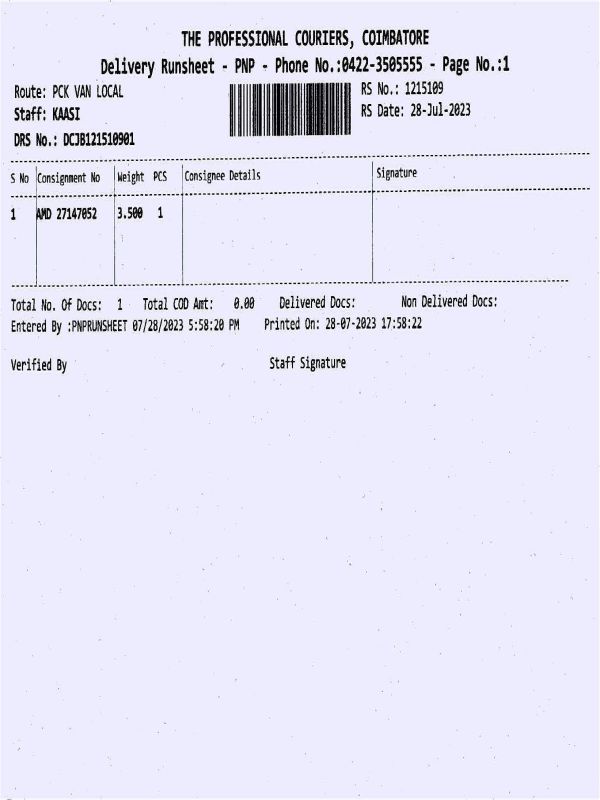 THE PROFESSIONAL COURIERS, COIMBATORE

Delivery Runsheet - PNP - Phone No.:0422-3505555 - Page No.:1

Route: PCK VAN LOCAL
Staff: KAASI
DRS No.: DCJB121510901

RS No.: 1215109
RS Date: 28-Jul-2023

| S No | Consignment No | Weight | PCS | Consignee Details | Signature |
|---|---|---|---|---|---|
| 1 | AMD 27147052 | 3.500 | 1 | | |

Total No. Of Docs: 1 Total COD Amt: 0.00 Delivered Docs: Non Delivered Docs:
Entered By :PNPRUNSHEET 07/28/2023 5:58:20 PM Printed On: 28-07-2023 17:58:22

Verified By

Staff Signature